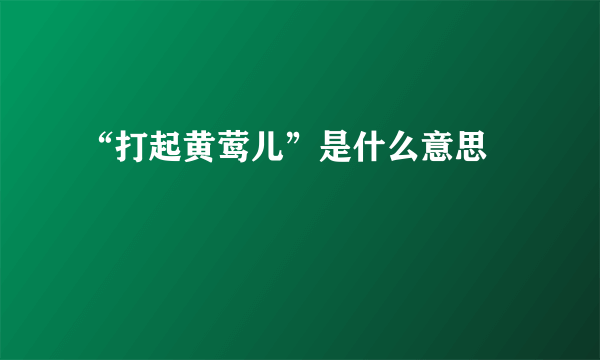 “打起黄莺儿”是什么意思